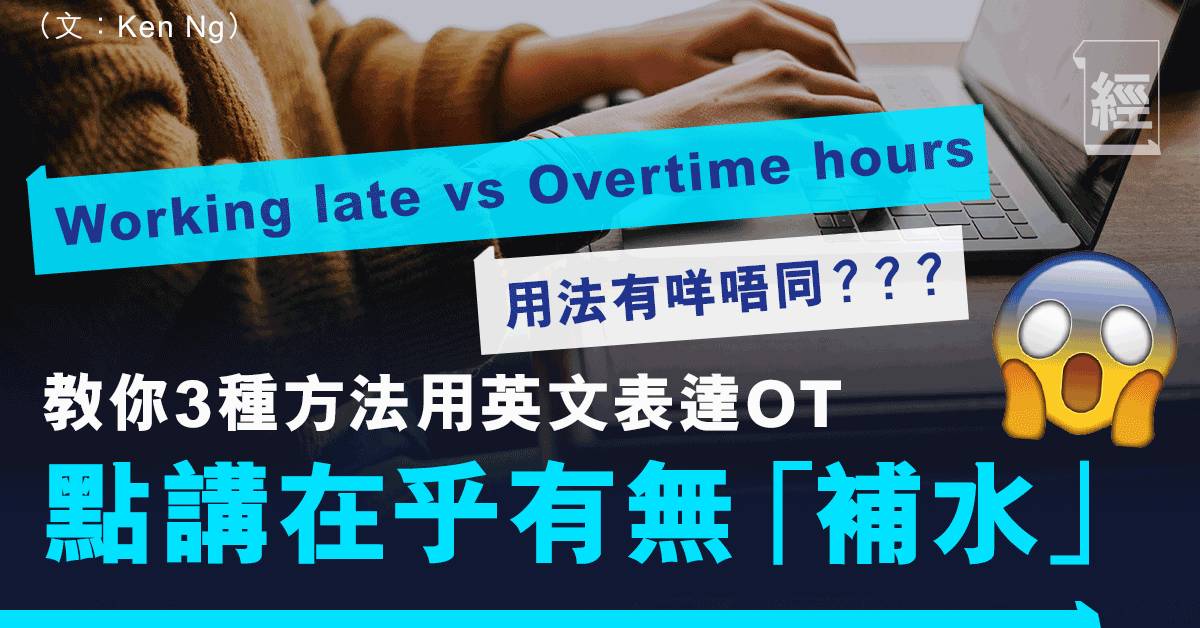 （文：Ken Ng）

經

Working late vs Overtime hours

用法有咩唔同？？？

教你3種方法用英文表達OT

點講在乎有無「補水」